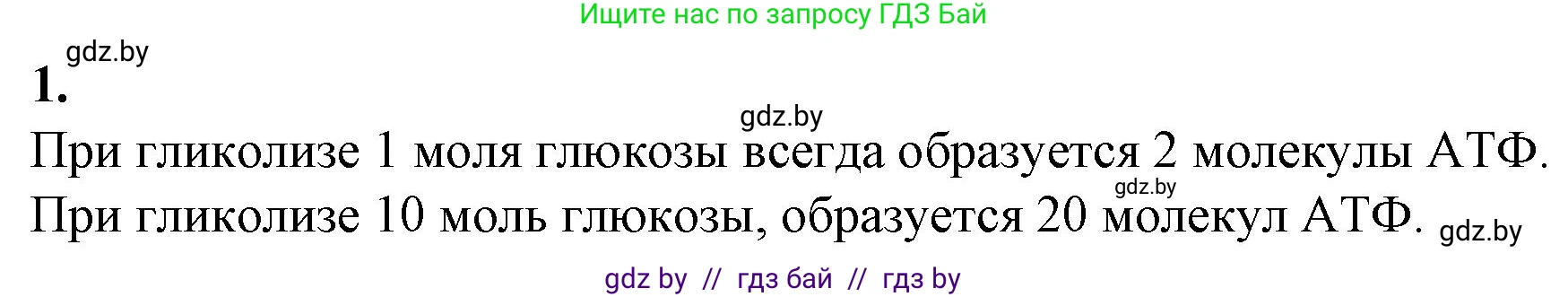 Ищите нас по запросу ГДЗ Бай

gdz.by

1.

gdz.by

При гликолизе 1 моля глюкозы всегда образуется 2 молекулы АТФ.

gdz.by

При гликолизе 10 моль глюкозы, образуется 20 молекул АТФ.

gdz.by

gdz by // гдз бай // гдз by